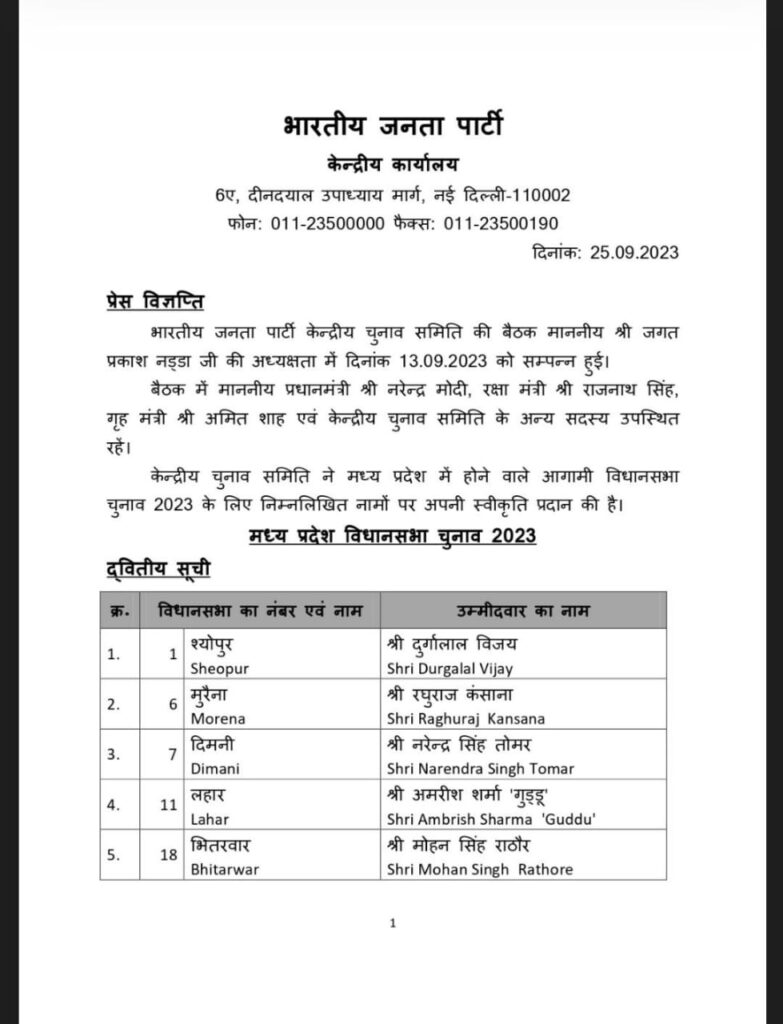 भारतीय जनता पार्टी
केन्द्रीय कार्यालय
6ए, दीनदयाल उपाध्याय मार्ग, नई दिल्ली-110002
फोन: 011-23500000 फैक्स: 011-23500190

दिनांक: 25.09.2023

प्रेस विज्ञप्ति

भारतीय जनता पार्टी केन्द्रीय चुनाव समिति की बैठक माननीय श्री जगत प्रकाश नड्डा जी की अध्यक्षता में दिनांक 13.09.2023 को सम्पन्न हुई।

बैठक में माननीय प्रधानमंत्री श्री नरेन्द्र मोदी, रक्षा मंत्री श्री राजनाथ सिंह, गृह मंत्री श्री अमित शाह एवं केन्द्रीय चुनाव समिति के अन्य सदस्य उपस्थित रहें।

केन्द्रीय चुनाव समिति ने मध्य प्रदेश में होने वाले आगामी विधानसभा चुनाव 2023 के लिए निम्नलिखित नामों पर अपनी स्वीकृति प्रदान की है।

मध्य प्रदेश विधानसभा चुनाव 2023

द्वितीय सूची

| क्र. | विधानसभा का नंबर एवं नाम | | उम्मीदवार का नाम |
|---|---|---|---|
| 1. | 1 | श्योपुर Sheopur | श्री दुर्गालाल विजय Shri Durgalal Vijay |
| 2. | 6 | मुरैना Morena | श्री रघुराज कंसाना Shri Raghuraj Kansana |
| 3. | 7 | दिमनी Dimani | श्री नरेन्द्र सिंह तोमर Shri Narendra Singh Tomar |
| 4. | 11 | लहार Lahar | श्री अमरीश शर्मा 'गुड्डू' Shri Ambrish Sharma 'Guddu' |
| 5. | 18 | भितरवार Bhitarwar | श्री मोहन सिंह राठौर Shri Mohan Singh Rathore |

1